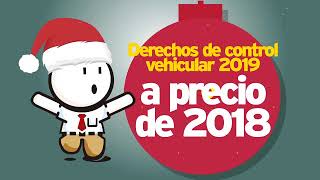 Derechos de control vehicular 2019

a precio de 2018